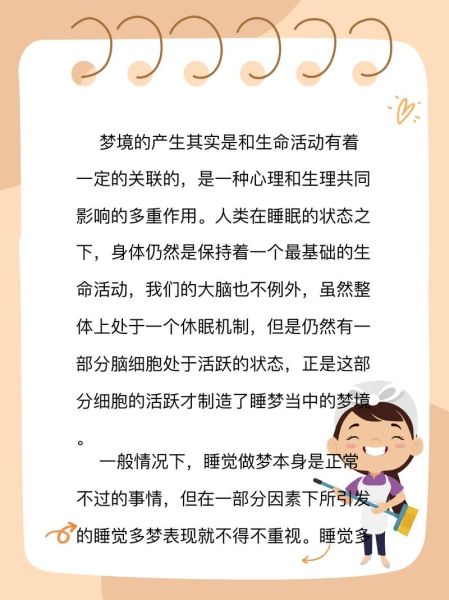 梦境的产生其实是和生命活动有着一定的关联的，是一种心理和生理共同影响的多重作用。人类在睡眠的状态之下，身体仍然是保持着一个最基础的生命活动，我们的大脑也不例外，虽然整体上处于一个休眠机制，但是仍然有一部分脑细胞处于活跃的状态，正是这部分细胞的活跃才制造了睡梦当中的梦境。

一般情况下，睡觉做梦本身是正常不过的事情，但在一部分因素下所引发的睡觉多梦表现就不得不重视。睡觉多